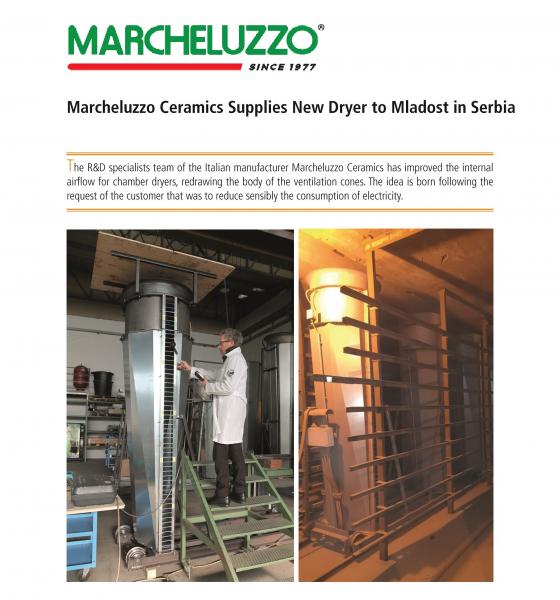 MARCHELUZZO®
SINCE 1977

Marcheluzzo Ceramics Supplies New Dryer to Mladost in Serbia

The R&D specialists team of the Italian manufacturer Marcheluzzo Ceramics has improved the internal airflow for chamber dryers, redrawing the body of the ventilation cones. The idea is born following the request of the customer that was to reduce sensibly the consumption of electricity.